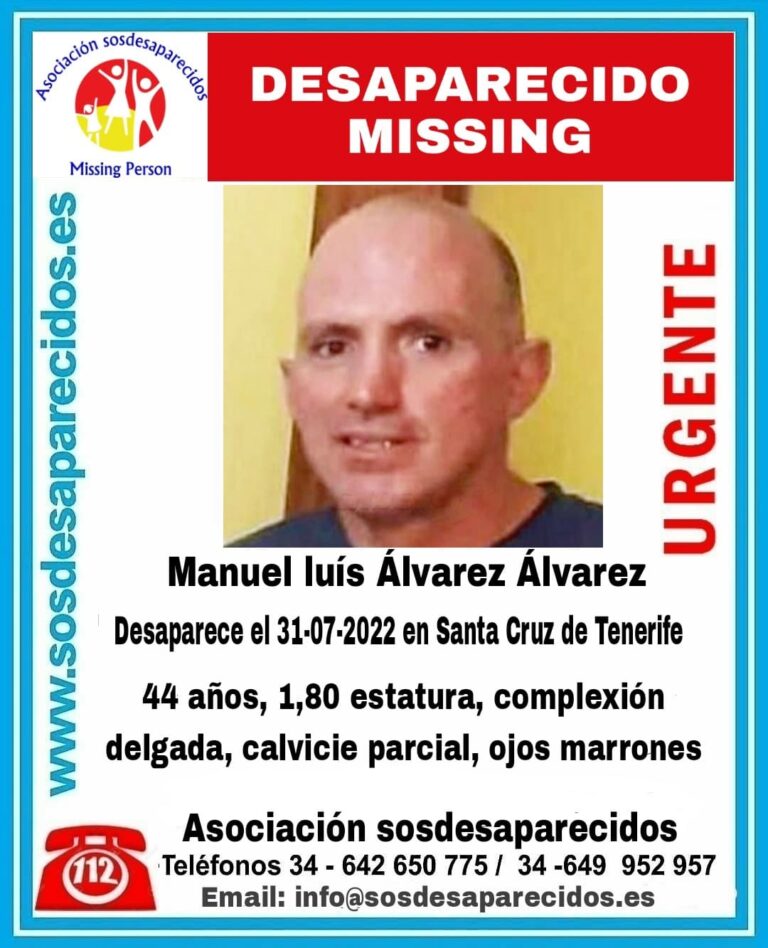 Asociación sosdesaparecidos
Missing Person

DESAPARECIDO
MISSING

www.sosdesaparecidos.es

URGENTE

Manuel luís Álvarez Álvarez

Desaparece el 31-07-2022 en Santa Cruz de Tenerife

44 años, 1,80 estatura, complexión delgada, calvicie parcial, ojos marrones

112

Asociación sosdesaparecidos

Teléfonos 34 - 642 650 775 / 34 -649 952 957

Email: info@sosdesaparecidos.es